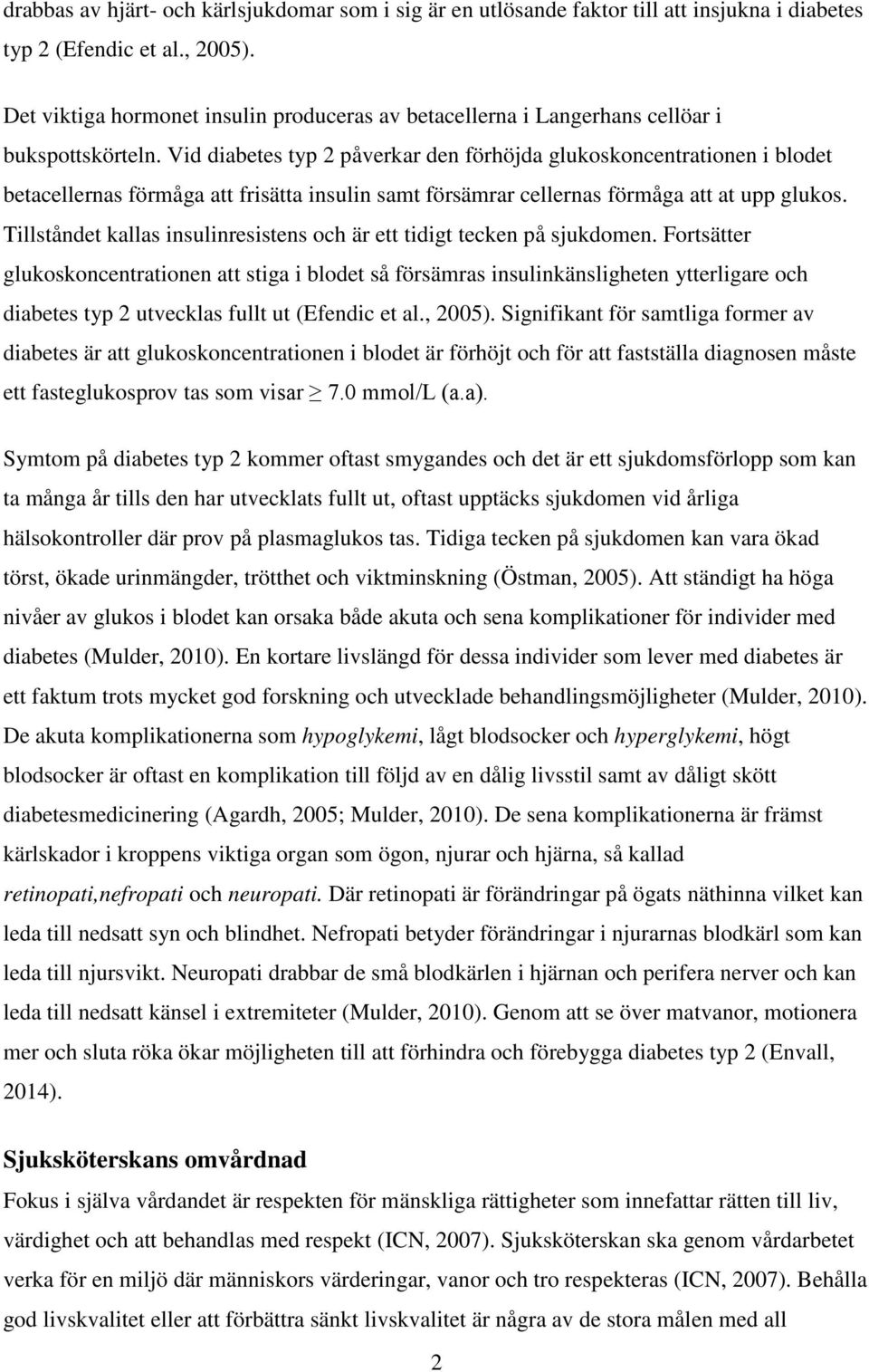 drabbas av hjärt- och kärlsjukdomar som i sig är en utlösande faktor till att insjukna i diabetes typ 2 (Efendic et al., 2005).

Det viktiga hormonet insulin produceras av betacellerna i Langerhans cellöar i bukspottskörteln. Vid diabetes typ 2 påverkar den förhöjda glukoskoncentrationen i blodet betacellernas förmåga att frisätta insulin samt försämrar cellernas förmåga att at upp glukos. Tillståndet kallas insulinresistens och är ett tidigt tecken på sjukdomen. Fortsätter glukoskoncentrationen att stiga i blodet så försämras insulinkänsligheten ytterligare och diabetes typ 2 utvecklas fullt ut (Efendic et al., 2005). Signifikant för samtliga former av diabetes är att glukoskoncentrationen i blodet är förhöjt och för att fastställa diagnosen måste ett fasteglukosprov tas som visar $\geq$ 7.0 mmol/L (a.a).

Symtom på diabetes typ 2 kommer oftast smygandes och det är ett sjukdomsförlopp som kan ta många år tills den har utvecklats fullt ut, oftast upptäcks sjukdomen vid årliga hälsokontroller där prov på plasmaglukos tas. Tidiga tecken på sjukdomen kan vara ökad törst, ökade urinmängder, trötthet och viktminskning (Östman, 2005). Att ständigt ha höga nivåer av glukos i blodet kan orsaka både akuta och sena komplikationer för individer med diabetes (Mulder, 2010). En kortare livslängd för dessa individer som lever med diabetes är ett faktum trots mycket god forskning och utvecklade behandlingsmöjligheter (Mulder, 2010). De akuta komplikationerna som hypoglykemi, lågt blodsocker och hyperglykemi, högt blodsocker är oftast en komplikation till följd av en dålig livsstil samt av dåligt skött diabetesmedicinering (Agardh, 2005; Mulder, 2010). De sena komplikationerna är främst kärlskador i kroppens viktiga organ som ögon, njurar och hjärna, så kallad retinopati,nefropati och neuropati. Där retinopati är förändringar på ögats näthinna vilket kan leda till nedsatt syn och blindhet. Nefropati betyder förändringar i njurarnas blodkärl som kan leda till njursvikt. Neuropati drabbar de små blodkärlen i hjärnan och perifera nerver och kan leda till nedsatt känsel i extremiteter (Mulder, 2010). Genom att se över matvanor, motionera mer och sluta röka ökar möjligheten till att förhindra och förebygga diabetes typ 2 (Envall, 2014).

Sjuksköterskans omvårdnad
Fokus i själva vårdandet är respekten för mänskliga rättigheter som innefattar rätten till liv, värdighet och att behandlas med respekt (ICN, 2007). Sjuksköterskan ska genom vårdarbetet verka för en miljö där människors värderingar, vanor och tro respekteras (ICN, 2007). Behålla god livskvalitet eller att förbättra sänkt livskvalitet är några av de stora målen med all

2